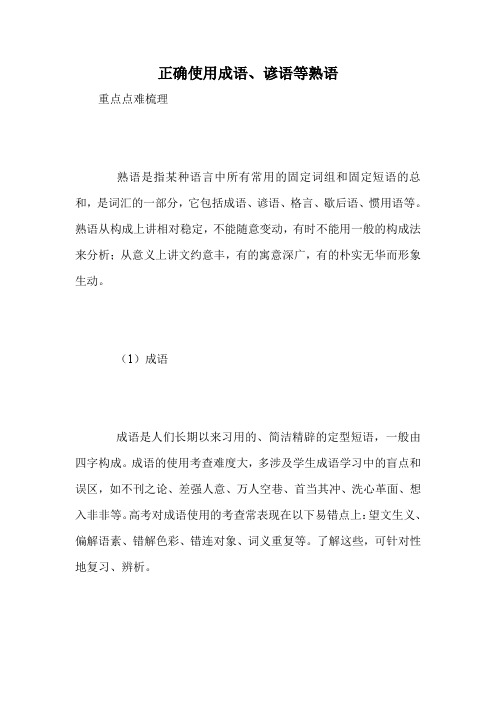 正确使用成语、谚语等熟语

重点点难梳理

熟语是指某种语言中所有常用的固定词组和固定短语的总和，是词汇的一部分，它包括成语、谚语、格言、歇后语、惯用语等。熟语从构成上讲相对稳定，不能随意变动，有时不能用一般的构成法来分析；从意义上讲文约意丰，有的寓意深广，有的朴实无华而形象生动。

（1）成语

成语是人们长期以来习用的、简洁精辟的定型短语，一般由四字构成。成语的使用考查难度大，多涉及学生成语学习中的盲点和误区，如不刊之论、差强人意、万人空巷、首当其冲、洗心革面、想入非非等。高考对成语使用的考查常表现在以下易错点上：望文生义、偏解语素、错解色彩、错连对象、词义重复等。了解这些，可针对性地复习、辨析。